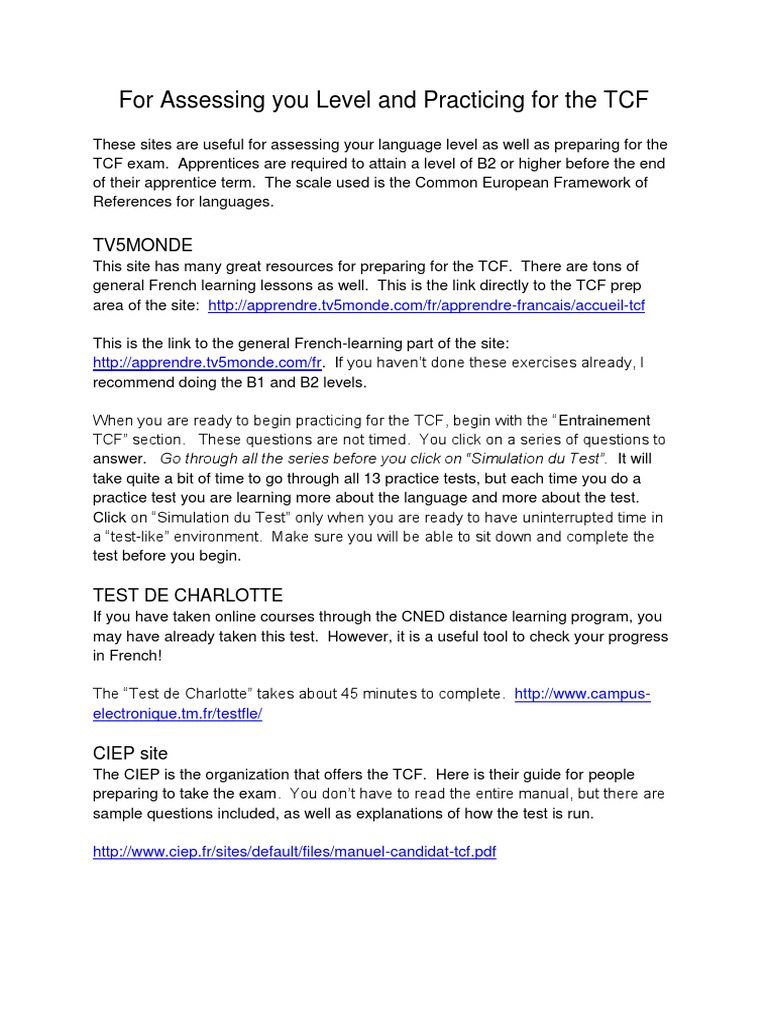 For Assessing you Level and Practicing for the TCF

These sites are useful for assessing your language level as well as preparing for the TCF exam. Apprentices are required to attain a level of B2 or higher before the end of their apprentice term. The scale used is the Common European Framework of References for languages.

TV5MONDE
This site has many great resources for preparing for the TCF. There are tons of general French learning lessons as well. This is the link directly to the TCF prep area of the site: http://apprendre.tv5monde.com/fr/apprendre-francais/accueil-tcf

This is the link to the general French-learning part of the site: http://apprendre.tv5monde.com/fr. If you haven't done these exercises already, I recommend doing the B1 and B2 levels.

When you are ready to begin practicing for the TCF, begin with the "Entrainement TCF" section. These questions are not timed. You click on a series of questions to answer. Go through all the series before you click on "Simulation du Test". It will take quite a bit of time to go through all 13 practice tests, but each time you do a practice test you are learning more about the language and more about the test. Click on "Simulation du Test" only when you are ready to have uninterrupted time in a "test-like" environment. Make sure you will be able to sit down and complete the test before you begin.

TEST DE CHARLOTTE
If you have taken online courses through the CNED distance learning program, you may have already taken this test. However, it is a useful tool to check your progress in French!

The "Test de Charlotte" takes about 45 minutes to complete. http://www.campus-electronique.tm.fr/testfle/

CIEP site
The CIEP is the organization that offers the TCF. Here is their guide for people preparing to take the exam. You don't have to read the entire manual, but there are sample questions included, as well as explanations of how the test is run.

http://www.ciep.fr/sites/default/files/manuel-candidat-tcf.pdf